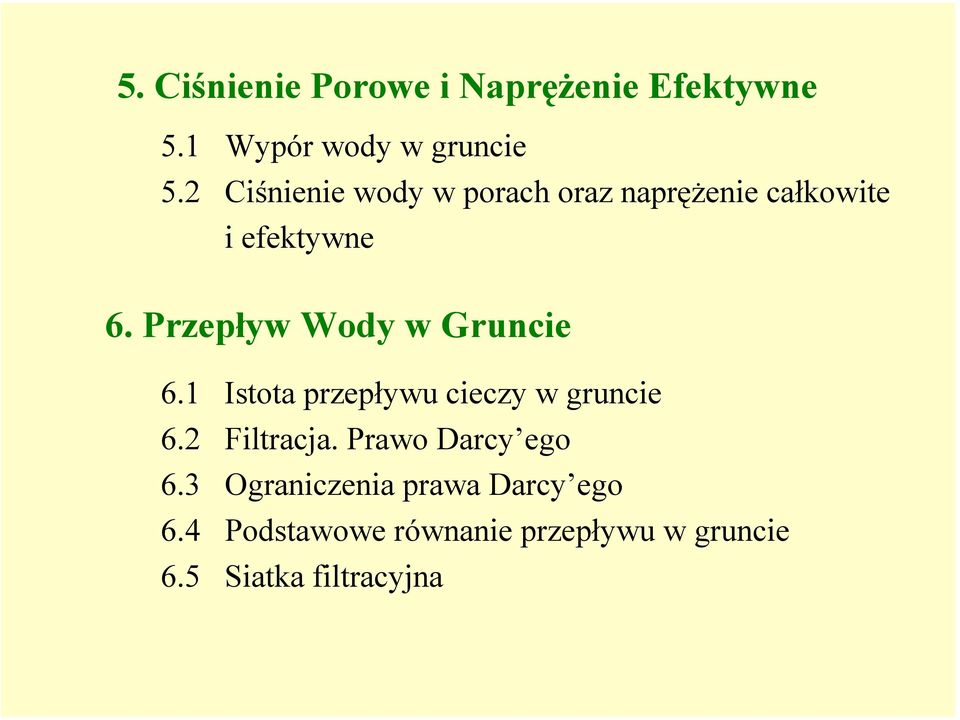 5. Ciśnienie Porowe i Naprężenie Efektywne

5.1 Wypór wody w gruncie
5.2 Ciśnienie wody w porach oraz naprężenie całkowite i efektywne

6. Przepływ Wody w Gruncie

6.1 Istota przepływu cieczy w gruncie
6.2 Filtracja. Prawo Darcy’ego
6.3 Ograniczenia prawa Darcy’ego
6.4 Podstawowe równanie przepływu w gruncie
6.5 Siatka filtracyjna